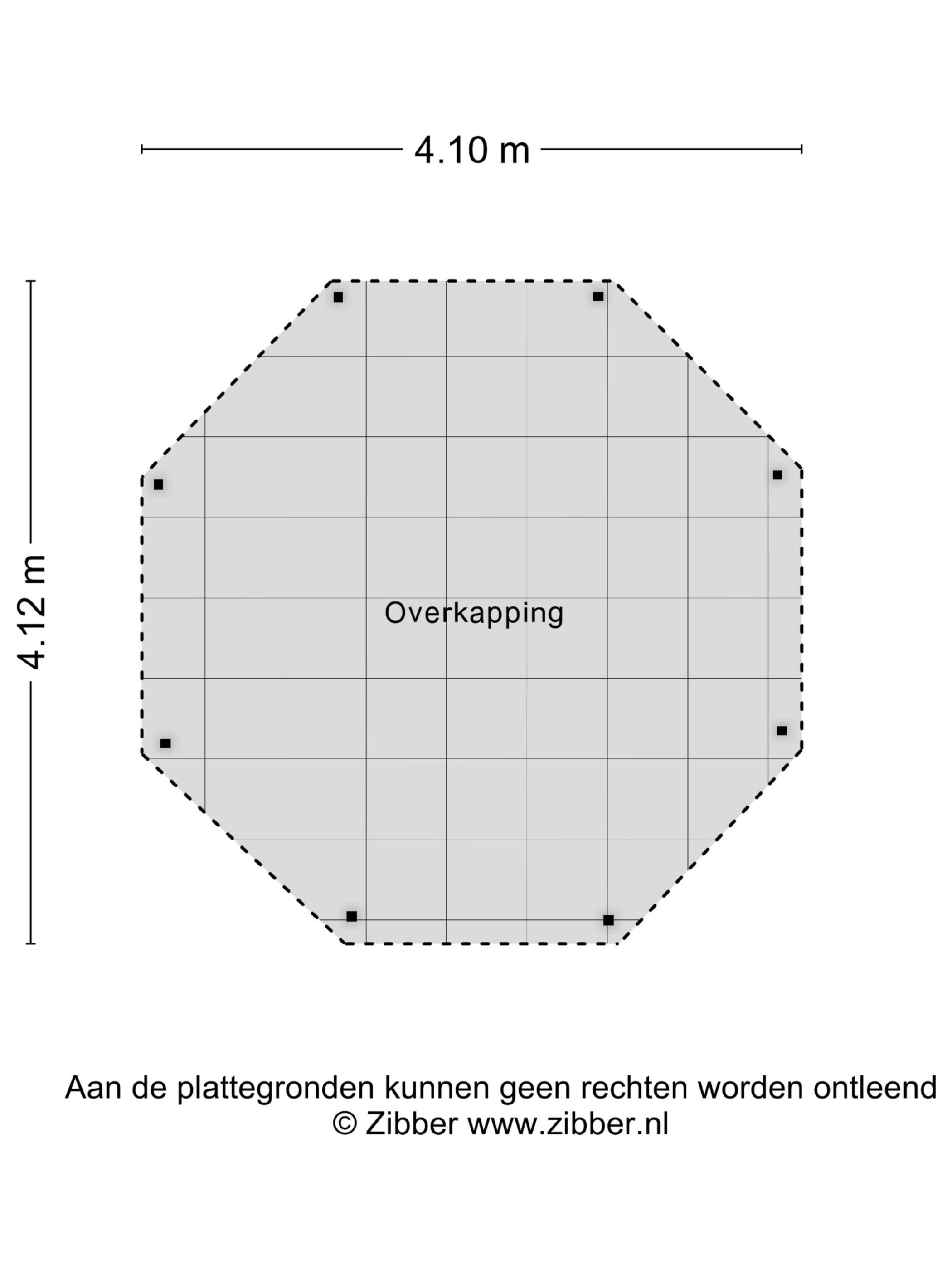 4.10 m

4.12 m

Overkapping

Aan de plattegronden kunnen geen rechten worden ontleend
© Zibber www.zibber.nl